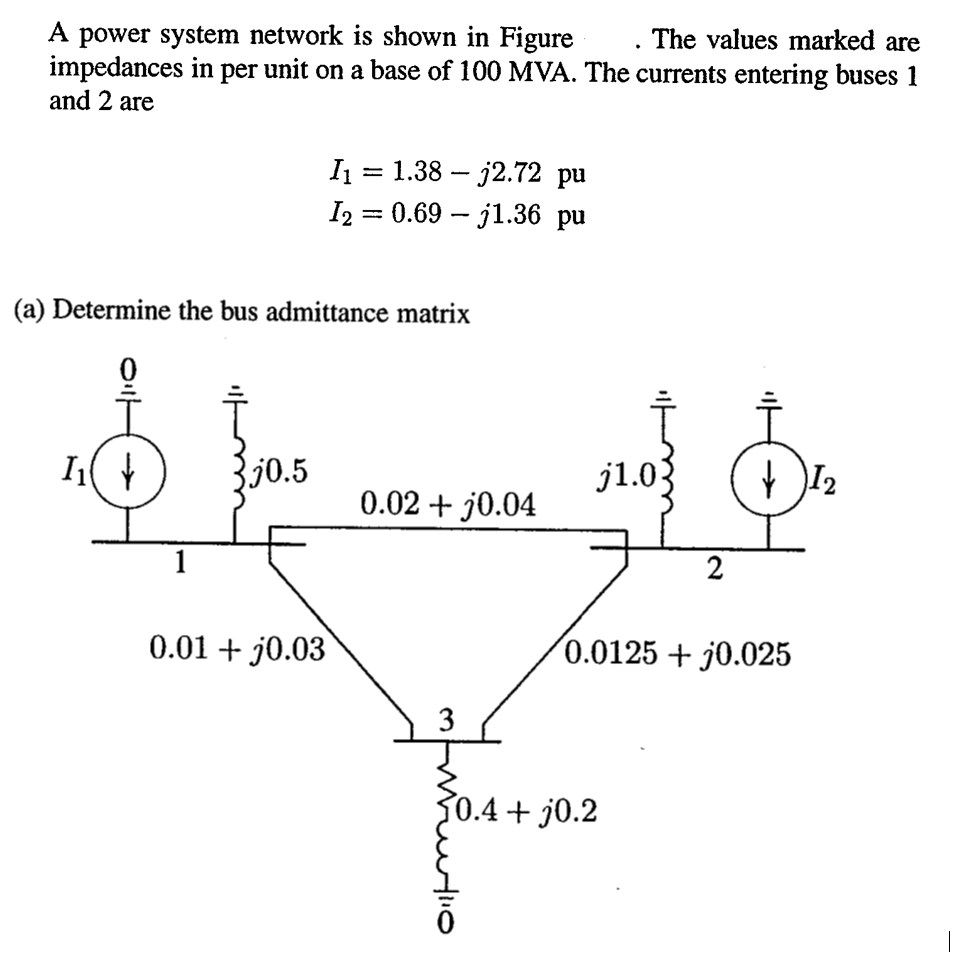 A power system network is shown in Figure . The values marked are impedances in per unit on a base of 100 MVA. The currents entering buses 1 and 2 are

$I_1 = 1.38 - j2.72$ pu
$I_2 = 0.69 - j1.36$ pu

(a) Determine the bus admittance matrix

0

$I_1$

$j0.5$

$0.02 + j0.04$

$j1.0$

$I_2$

1

2

$0.01 + j0.03$

$0.0125 + j0.025$

3

$0.4 + j0.2$

0